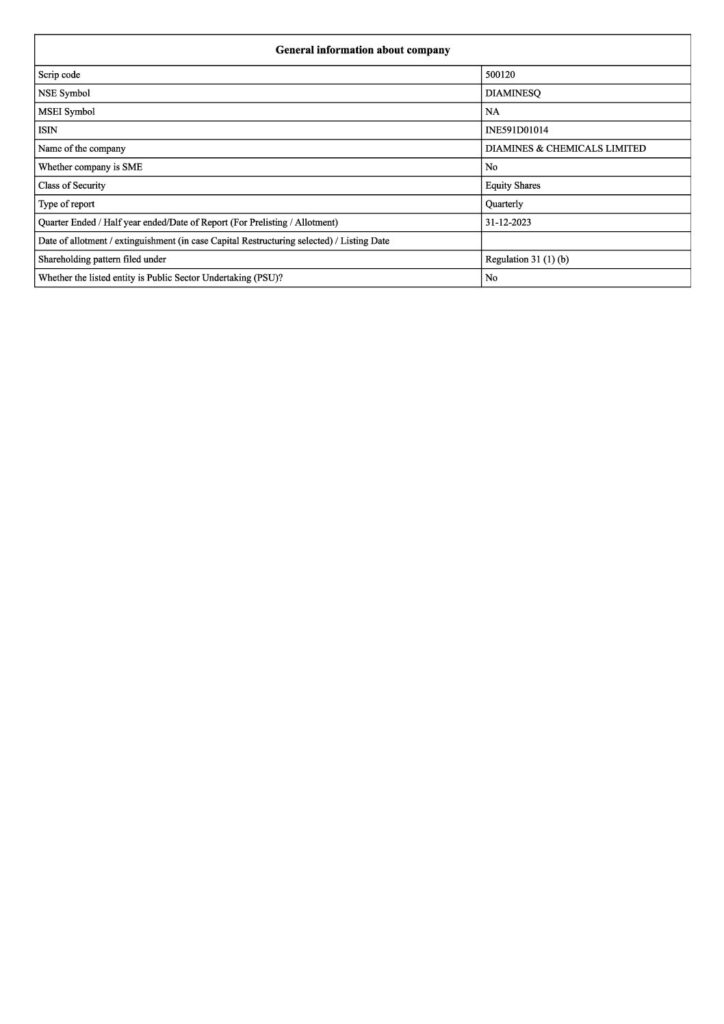 | General information about company | |
|---|---|
| Scrip code | 500120 |
| NSE Symbol | DIAMINESQ |
| MSEI Symbol | NA |
| ISIN | INE591D01014 |
| Name of the company | DIAMINES & CHEMICALS LIMITED |
| Whether company is SME | No |
| Class of Security | Equity Shares |
| Type of report | Quarterly |
| Quarter Ended / Half year ended/Date of Report (For Prelisting / Allotment) | 31-12-2023 |
| Date of allotment / extinguishment (in case Capital Restructuring selected) / Listing Date | |
| Shareholding pattern filed under | Regulation 31 (1) (b) |
| Whether the listed entity is Public Sector Undertaking (PSU)? | No |